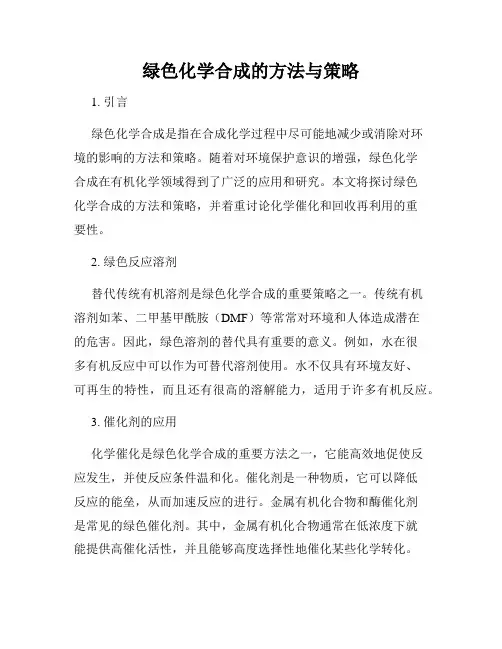 绿色化学合成的方法与策略

1. 引言

绿色化学合成是指在合成化学过程中尽可能地减少或消除对环境的影响的方法和策略。随着对环境保护意识的增强，绿色化学合成在有机化学领域得到了广泛的应用和研究。本文将探讨绿色化学合成的方法和策略，并着重讨论化学催化和回收再利用的重要性。

2. 绿色反应溶剂

替代传统有机溶剂是绿色化学合成的重要策略之一。传统有机溶剂如苯、二甲基甲酰胺（DMF）等常常对环境和人体造成潜在的危害。因此，绿色溶剂的替代具有重要的意义。例如，水在很多有机反应中可以作为可替代溶剂使用。水不仅具有环境友好、可再生的特性，而且还有很高的溶解能力，适用于许多有机反应。

3. 催化剂的应用

化学催化是绿色化学合成的重要方法之一，它能高效地促使反应发生，并使反应条件温和化。催化剂是一种物质，它可以降低反应的能垒，从而加速反应的进行。金属有机化合物和酶催化剂是常见的绿色催化剂。其中，金属有机化合物通常在低浓度下就能提供高催化活性，并且能够高度选择性地催化某些化学转化。